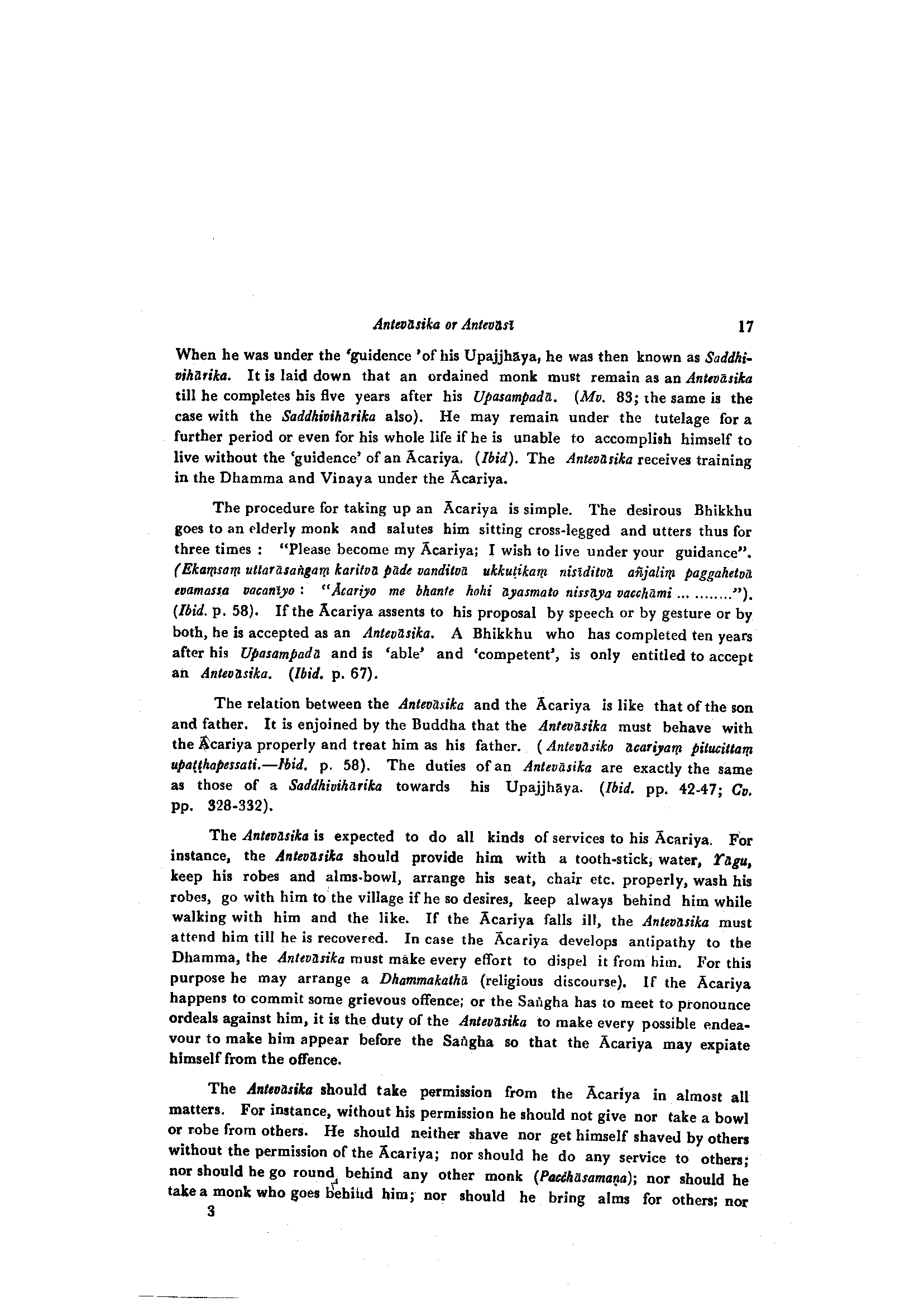 Antevāsika or Antevāsī 17

When he was under the 'guidence 'of his Upajjhāya, he was then known as Saddhivihārika. It is laid down that an ordained monk must remain as an Antevāsika till he completes his five years after his Upasampadā. (Mv. 83; the same is the case with the Saddhivihārika also). He may remain under the tutelage for a further period or even for his whole life if he is unable to accomplish himself to live without the 'guidence' of an Ācariya. (Ibid). The Antevāsika receives training in the Dhamma and Vinaya under the Ācariya.

The procedure for taking up an Ācariya is simple. The desirous Bhikkhu goes to an elderly monk and salutes him sitting cross-legged and utters thus for three times : "Please become my Ācariya; I wish to live under your guidance". (Ekaṃsaṃ uttarāsaṅgaṃ karitvā pāde vanditvā ukkuṭikaṃ nisīditvā añjaliṃ paggahetvā evamassa vacanīyo : "Ācariyo me bhante hohi āyasmato nissāya vacchāmi ... ........"). (Ibid. p. 58). If the Ācariya assents to his proposal by speech or by gesture or by both, he is accepted as an Antevāsika. A Bhikkhu who has completed ten years after his Upasampadā and is 'able' and 'competent', is only entitled to accept an Antevāsika. (Ibid. p. 67).

The relation between the Antevāsika and the Ācariya is like that of the son and father. It is enjoined by the Buddha that the Antevāsika must behave with the Ācariya properly and treat him as his father. (Antevāsiko ācariyaṃ pitucittaṃ upaṭṭhapessati.—Ibid. p. 58). The duties of an Antevāsika are exactly the same as those of a Saddhivihārika towards his Upajjhāya. (Ibid. pp. 42-47; Cv. pp. 328-332).

The Antevāsika is expected to do all kinds of services to his Ācariya. For instance, the Antevāsika should provide him with a tooth-stick, water, Yāgu, keep his robes and alms-bowl, arrange his seat, chair etc. properly, wash his robes, go with him to the village if he so desires, keep always behind him while walking with him and the like. If the Ācariya falls ill, the Antevāsika must attend him till he is recovered. In case the Ācariya develops antipathy to the Dhamma, the Antevāsika must make every effort to dispel it from him. For this purpose he may arrange a Dhammakathā (religious discourse). If the Ācariya happens to commit some grievous offence; or the Saṅgha has to meet to pronounce ordeals against him, it is the duty of the Antevāsika to make every possible endeavour to make him appear before the Saṅgha so that the Ācariya may expiate himself from the offence.

The Antevāsika should take permission from the Ācariya in almost all matters. For instance, without his permission he should not give nor take a bowl or robe from others. He should neither shave nor get himself shaved by others without the permission of the Ācariya; nor should he do any service to others; nor should he go round behind any other monk (Pacchāsamaṇa); nor should he take a monk who goes behind him; nor should he bring alms for others; nor

3